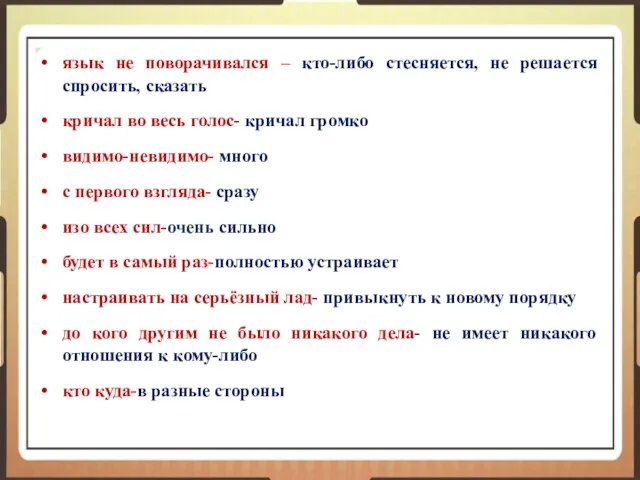 • язык не поворачивался – кто-либо стесняется, не решается спросить, сказать

• кричал во весь голос- кричал громко

• видимо-невидимо- много

• с первого взгляда- сразу

• изо всех сил-очень сильно

• будет в самый раз-полностью устраивает

• настраивать на серьёзный лад- привыкнуть к новому порядку

• до кого другим не было никакого дела- не имеет никакого отношения к кому-либо

• кто куда-в разные стороны